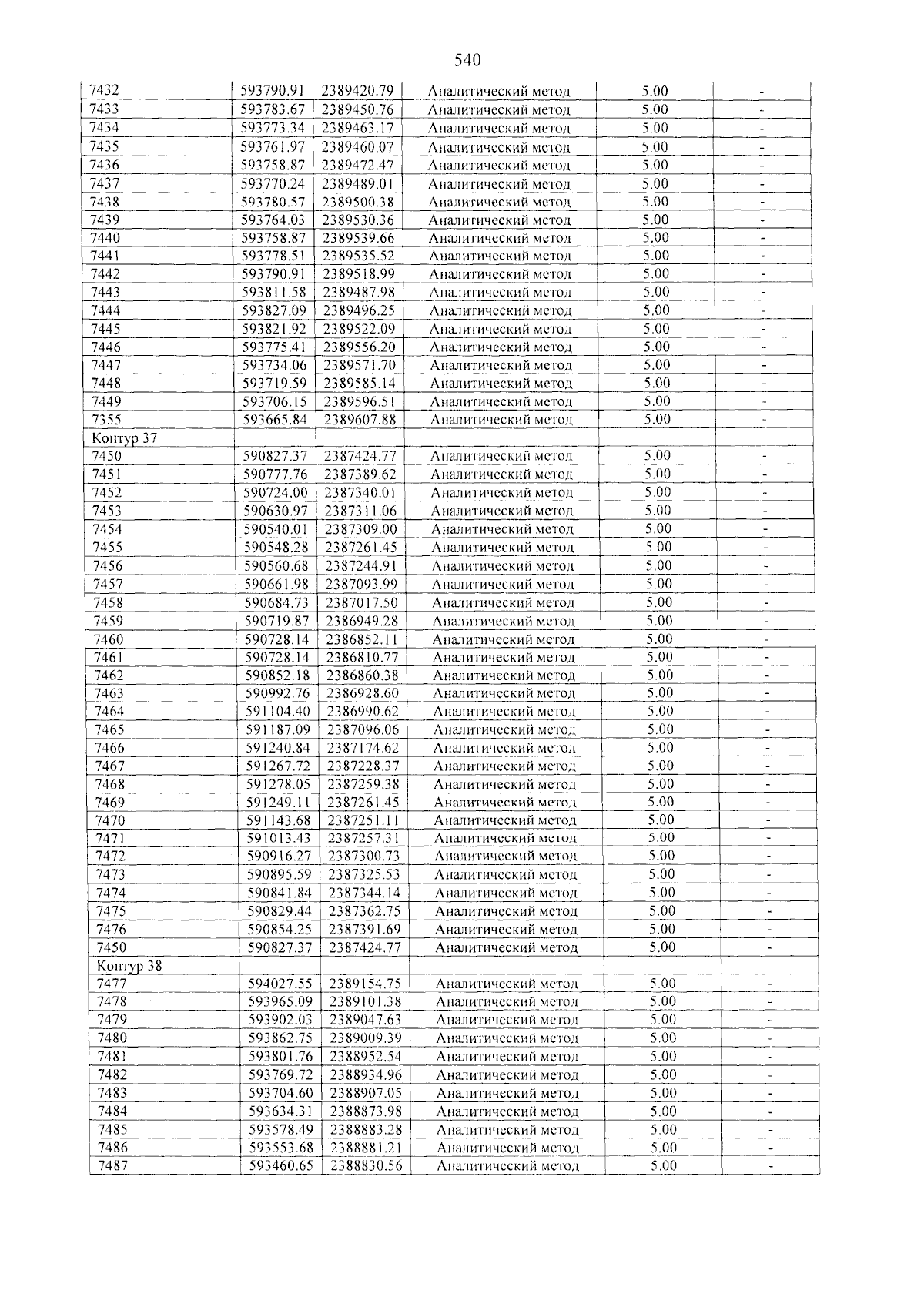 540

| 7432 | 593790.91 | 2389420.79 | Аналитический метод | 5.00 | - |
|---|---|---|---|---|---|
| 7433 | 593783.67 | 2389450.76 | Аналитический метод | 5.00 | - |
| 7434 | 593773.34 | 2389463.17 | Аналитический метод | 5.00 | - |
| 7435 | 593761.97 | 2389460.07 | Аналитический метод | 5.00 | - |
| 7436 | 593758.87 | 2389472.47 | Аналитический метод | 5.00 | - |
| 7437 | 593770.24 | 2389489.01 | Аналитический метод | 5.00 | - |
| 7438 | 593780.57 | 2389500.38 | Аналитический метод | 5.00 | - |
| 7439 | 593764.03 | 2389530.36 | Аналитический метод | 5.00 | - |
| 7440 | 593758.87 | 2389539.66 | Аналитический метод | 5.00 | - |
| 7441 | 593778.51 | 2389535.52 | Аналитический метод | 5.00 | - |
| 7442 | 593790.91 | 2389518.99 | Аналитический метод | 5.00 | - |
| 7443 | 593811.58 | 2389487.98 | Аналитический метод | 5.00 | - |
| 7444 | 593827.09 | 2389496.25 | Аналитический метод | 5.00 | - |
| 7445 | 593821.92 | 2389522.09 | Аналитический метод | 5.00 | - |
| 7446 | 593775.41 | 2389556.20 | Аналитический метод | 5.00 | - |
| 7447 | 593734.06 | 2389571.70 | Аналитический метод | 5.00 | - |
| 7448 | 593719.59 | 2389585.14 | Аналитический метод | 5.00 | - |
| 7449 | 593706.15 | 2389596.51 | Аналитический метод | 5.00 | - |
| 7355 | 593665.84 | 2389607.88 | Аналитический метод | 5.00 | - |
| Контур 37 | | | | | |
| 7450 | 590827.37 | 2387424.77 | Аналитический метод | 5.00 | - |
| 7451 | 590777.76 | 2387389.62 | Аналитический метод | 5.00 | - |
| 7452 | 590724.00 | 2387340.01 | Аналитический метод | 5.00 | - |
| 7453 | 590630.97 | 2387311.06 | Аналитический метод | 5.00 | - |
| 7454 | 590540.01 | 2387309.00 | Аналитический метод | 5.00 | - |
| 7455 | 590548.28 | 2387261.45 | Аналитический метод | 5.00 | - |
| 7456 | 590560.68 | 2387244.91 | Аналитический метод | 5.00 | - |
| 7457 | 590661.98 | 2387093.99 | Аналитический метод | 5.00 | - |
| 7458 | 590684.73 | 2387017.50 | Аналитический метод | 5.00 | - |
| 7459 | 590719.87 | 2386949.28 | Аналитический метод | 5.00 | - |
| 7460 | 590728.14 | 2386852.11 | Аналитический метод | 5.00 | - |
| 7461 | 590728.14 | 2386810.77 | Аналитический метод | 5.00 | - |
| 7462 | 590852.18 | 2386860.38 | Аналитический метод | 5.00 | - |
| 7463 | 590992.76 | 2386928.60 | Аналитический метод | 5.00 | - |
| 7464 | 591104.40 | 2386990.62 | Аналитический метод | 5.00 | - |
| 7465 | 591187.09 | 2387096.06 | Аналитический метод | 5.00 | - |
| 7466 | 591240.84 | 2387174.62 | Аналитический метод | 5.00 | - |
| 7467 | 591267.72 | 2387228.37 | Аналитический метод | 5.00 | - |
| 7468 | 591278.05 | 2387259.38 | Аналитический метод | 5.00 | - |
| 7469 | 591249.11 | 2387261.45 | Аналитический метод | 5.00 | - |
| 7470 | 591143.68 | 2387251.11 | Аналитический метод | 5.00 | - |
| 7471 | 591013.43 | 2387257.31 | Аналитический метод | 5.00 | - |
| 7472 | 590916.27 | 2387300.73 | Аналитический метод | 5.00 | - |
| 7473 | 590895.59 | 2387325.53 | Аналитический метод | 5.00 | - |
| 7474 | 590841.84 | 2387344.14 | Аналитический метод | 5.00 | - |
| 7475 | 590829.44 | 2387362.75 | Аналитический метод | 5.00 | - |
| 7476 | 590854.25 | 2387391.69 | Аналитический метод | 5.00 | - |
| 7450 | 590827.37 | 2387424.77 | Аналитический метод | 5.00 | - |
| Контур 38 | | | | | |
| 7477 | 594027.55 | 2389154.75 | Аналитический метод | 5.00 | - |
| 7478 | 593965.09 | 2389101.38 | Аналитический метод | 5.00 | - |
| 7479 | 593902.03 | 2389047.63 | Аналитический метод | 5.00 | - |
| 7480 | 593862.75 | 2389009.39 | Аналитический метод | 5.00 | - |
| 7481 | 593801.76 | 2388952.54 | Аналитический метод | 5.00 | - |
| 7482 | 593769.72 | 2388934.96 | Аналитический метод | 5.00 | - |
| 7483 | 593704.60 | 2388907.05 | Аналитический метод | 5.00 | - |
| 7484 | 593634.31 | 2388873.98 | Аналитический метод | 5.00 | - |
| 7485 | 593578.49 | 2388883.28 | Аналитический метод | 5.00 | - |
| 7486 | 593553.68 | 2388881.21 | Аналитический метод | 5.00 | - |
| 7487 | 593460.65 | 2388830.56 | Аналитический метод | 5.00 | - |